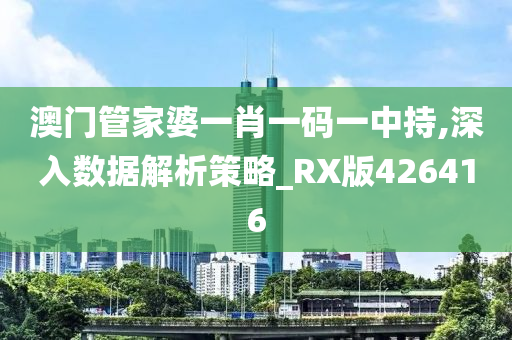 澳门管家婆一肖一码一中持,深入数据解析策略_RX版426416